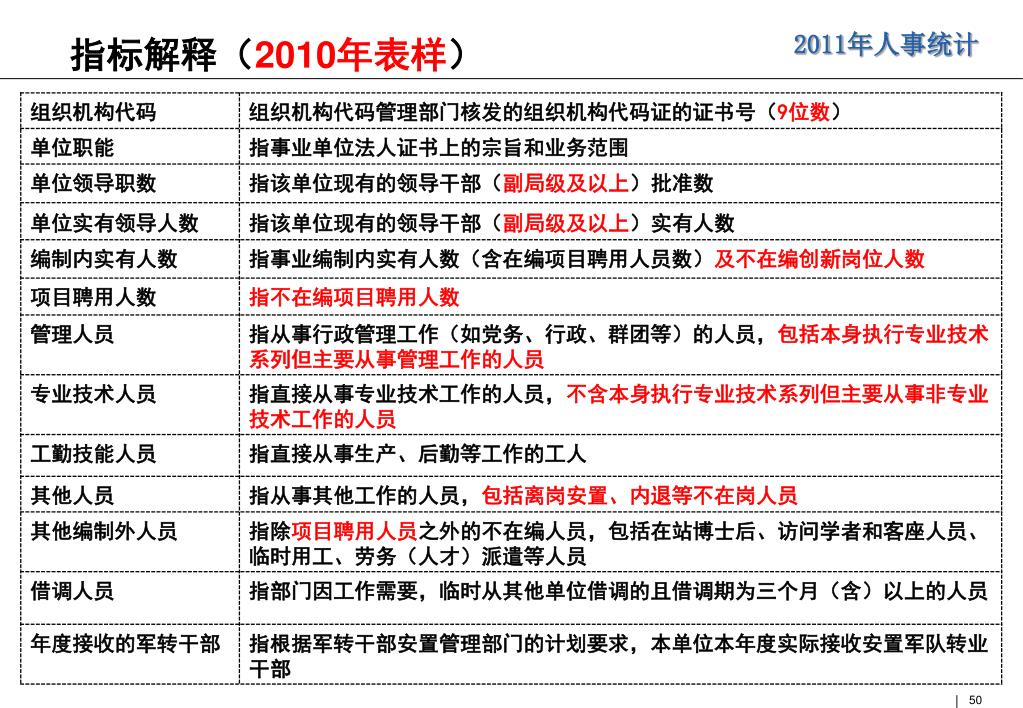 指标解释（2010年表样）

2011年人事统计

| 组织机构代码 | 组织机构代码管理部门核发的组织机构代码证的证书号（9位数） |
|---|---|
| 单位职能 | 指事业单位法人证书上的宗旨和业务范围 |
| 单位领导职数 | 指该单位现有的领导干部（副局级及以上）批准数 |
| 单位实有领导人数 | 指该单位现有的领导干部（副局级及以上）实有人数 |
| 编制内实有人数 | 指事业编制内实有人数（含在编项目聘用人员数）及不在编创新岗位人数 |
| 项目聘用人数 | 指不在编项目聘用人数 |
| 管理人员 | 指从事行政管理工作（如党务、行政、群团等）的人员，包括本身执行专业技术系列但主要从事管理工作的人员 |
| 专业技术人员 | 指直接从事专业技术工作的人员，不含本身执行专业技术系列但主要从事非专业技术工作的人员 |
| 工勤技能人员 | 指直接从事生产、后勤等工作的工人 |
| 其他人员 | 指从事其他工作的人员，包括离岗安置、内退等不在岗人员 |
| 其他编制外人员 | 指除项目聘用人员之外的不在编人员，包括在站博士后、访问学者和客座人员、临时用工、劳务（人才）派遣等人员 |
| 借调人员 | 指部门因工作需要，临时从其他单位借调的且借调期为三个月（含）以上的人员 |
| 年度接收的军转干部 | 指根据军转干部安置管理部门的计划要求，本单位本年度实际接收安置军队转业干部 |

| 50